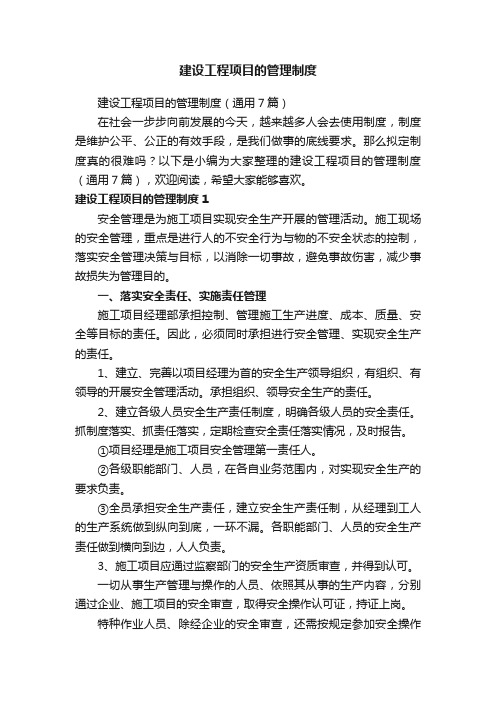 建设工程项目的管理制度

建设工程项目的管理制度（通用7篇）

在社会一步步向前发展的今天，越来越多人会去使用制度，制度是维护公平、公正的有效手段，是我们做事的底线要求。那么拟定制度真的很难吗？以下是小编为大家整理的建设工程项目的管理制度（通用7篇），欢迎阅读，希望大家能够喜欢。

建设工程项目的管理制度1

安全管理是为施工项目实现安全生产开展的管理活动。施工现场的安全管理，重点是进行人的不安全行为与物的不安全状态的控制，落实安全管理决策与目标，以消除一切事故，避免事故伤害，减少事故损失为管理目的。

一、落实安全责任、实施责任管理

施工项目经理部承担控制、管理施工生产进度、成本、质量、安全等目标的责任。因此，必须同时承担进行安全管理、实现安全生产的责任。

1、建立、完善以项目经理为首的安全生产领导组织，有组织、有领导的开展安全管理活动。承担组织、领导安全生产的责任。

2、建立各级人员安全生产责任制度，明确各级人员的安全责任。抓制度落实、抓责任落实，定期检查安全责任落实情况，及时报告。

①项目经理是施工项目安全管理第一责任人。

②各级职能部门、人员，在各自业务范围内，对实现安全生产的要求负责。

③全员承担安全生产责任，建立安全生产责任制，从经理到工人的生产系统做到纵向到底，一环不漏。各职能部门、人员的安全生产责任做到横向到边，人人负责。

3、施工项目应通过监察部门的安全生产资质审查，并得到认可。

一切从事生产管理与操作的人员、依照其从事的生产内容，分别通过企业、施工项目的安全审查，取得安全操作认可证，持证上岗。

特种作业人员、除经企业的安全审查，还需按规定参加安全操作